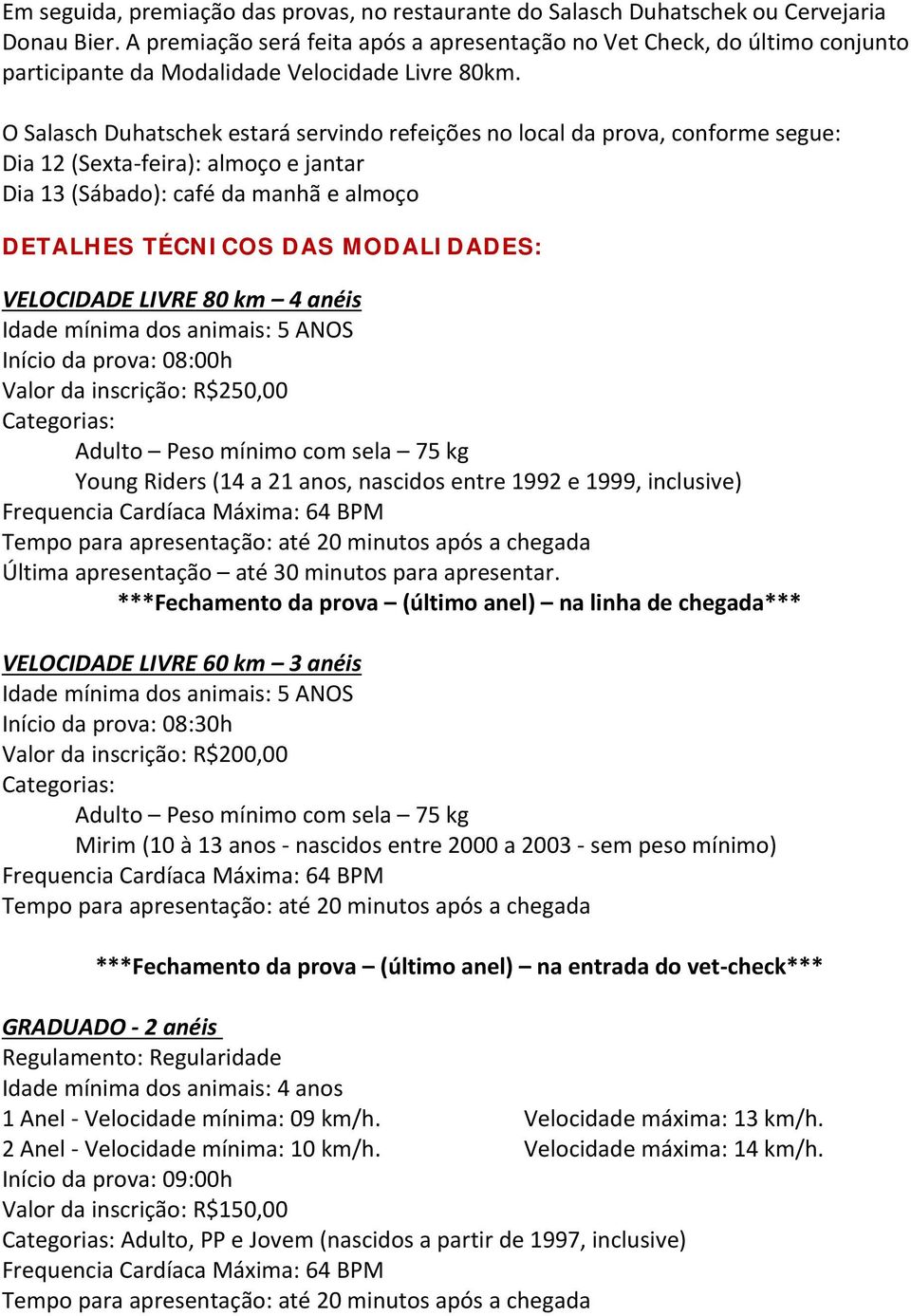 Em seguida, premiação das provas, no restaurante do Salasch Duhatschek ou Cervejaria Donau Bier. A premiação será feita após a apresentação no Vet Check, do último conjunto participante da Modalidade Velocidade Livre 80km.

O Salasch Duhatschek estará servindo refeições no local da prova, conforme segue:
Dia 12 (Sexta-feira): almoço e jantar
Dia 13 (Sábado): café da manhã e almoço

DETALHES TÉCNICOS DAS MODALIDADES:

VELOCIDADE LIVRE 80 km – 4 anéis
Idade mínima dos animais: 5 ANOS
Início da prova: 08:00h
Valor da inscrição: R$250,00
Categorias:
Adulto – Peso mínimo com sela – 75 kg
Young Riders (14 a 21 anos, nascidos entre 1992 e 1999, inclusive)
Frequencia Cardíaca Máxima: 64 BPM
Tempo para apresentação: até 20 minutos após a chegada
Última apresentação – até 30 minutos para apresentar.
***Fechamento da prova – (último anel) – na linha de chegada***

VELOCIDADE LIVRE 60 km – 3 anéis
Idade mínima dos animais: 5 ANOS
Início da prova: 08:30h
Valor da inscrição: R$200,00
Categorias:
Adulto – Peso mínimo com sela – 75 kg
Mirim (10 à 13 anos - nascidos entre 2000 a 2003 - sem peso mínimo)
Frequencia Cardíaca Máxima: 64 BPM
Tempo para apresentação: até 20 minutos após a chegada

***Fechamento da prova – (último anel) – na entrada do vet-check***

GRADUADO - 2 anéis
Regulamento: Regularidade
Idade mínima dos animais: 4 anos
1 Anel - Velocidade mínima: 09 km/h. Velocidade máxima: 13 km/h.
2 Anel - Velocidade mínima: 10 km/h. Velocidade máxima: 14 km/h.
Início da prova: 09:00h
Valor da inscrição: R$150,00
Categorias: Adulto, PP e Jovem (nascidos a partir de 1997, inclusive)
Frequencia Cardíaca Máxima: 64 BPM
Tempo para apresentação: até 20 minutos após a chegada